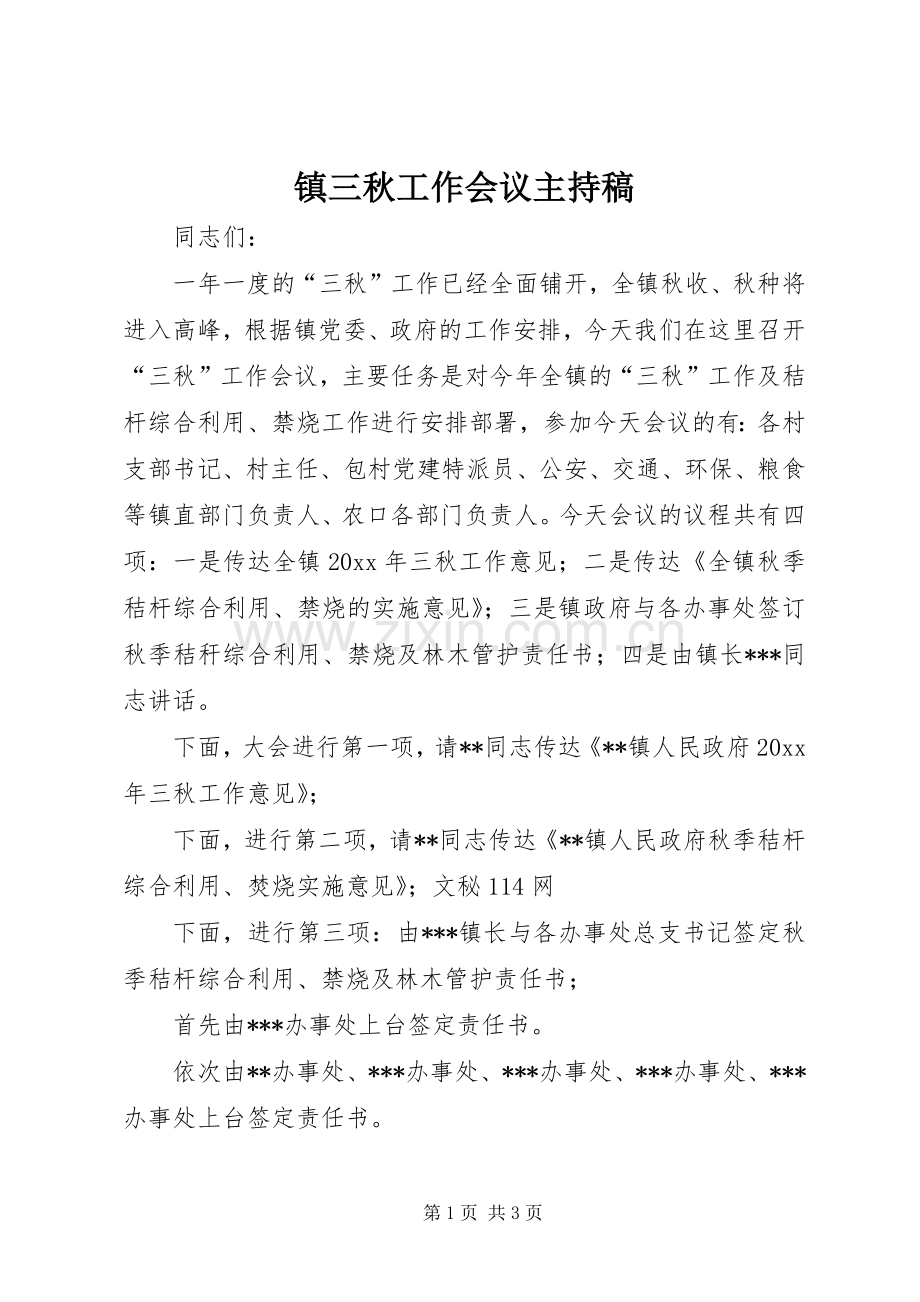 镇三秋工作会议主持稿

同志们：

一年一度的“三秋”工作已经全面铺开，全镇秋收、秋种将进入高峰，根据镇党委、政府的工作安排，今天我们在这里召开“三秋”工作会议，主要任务是对今年全镇的“三秋”工作及秸杆综合利用、禁烧工作进行安排部署，参加今天会议的有：各村支部书记、村主任、包村党建特派员、公安、交通、环保、粮食等镇直部门负责人、农口各部门负责人。今天会议的议程共有四项：一是传达全镇20xx年三秋工作意见；二是传达《全镇秋季秸杆综合利用、禁烧的实施意见》；三是镇政府与各办事处签订秋季秸秆综合利用、禁烧及林木管护责任书；四是由镇长***同志讲话。

下面，大会进行第一项，请**同志传达《**镇人民政府20xx年三秋工作意见》；

下面，进行第二项，请**同志传达《**镇人民政府秋季秸杆综合利用、焚烧实施意见》；文秘114网

下面，进行第三项：由***镇长与各办事处总支书记签定秋季秸杆综合利用、禁烧及林木管护责任书；

首先由***办事处上台签定责任书。

依次由**办事处、***办事处、***办事处、***办事处、***办事处上台签定责任书。

第1页 共3页

www.zixin.com.cn